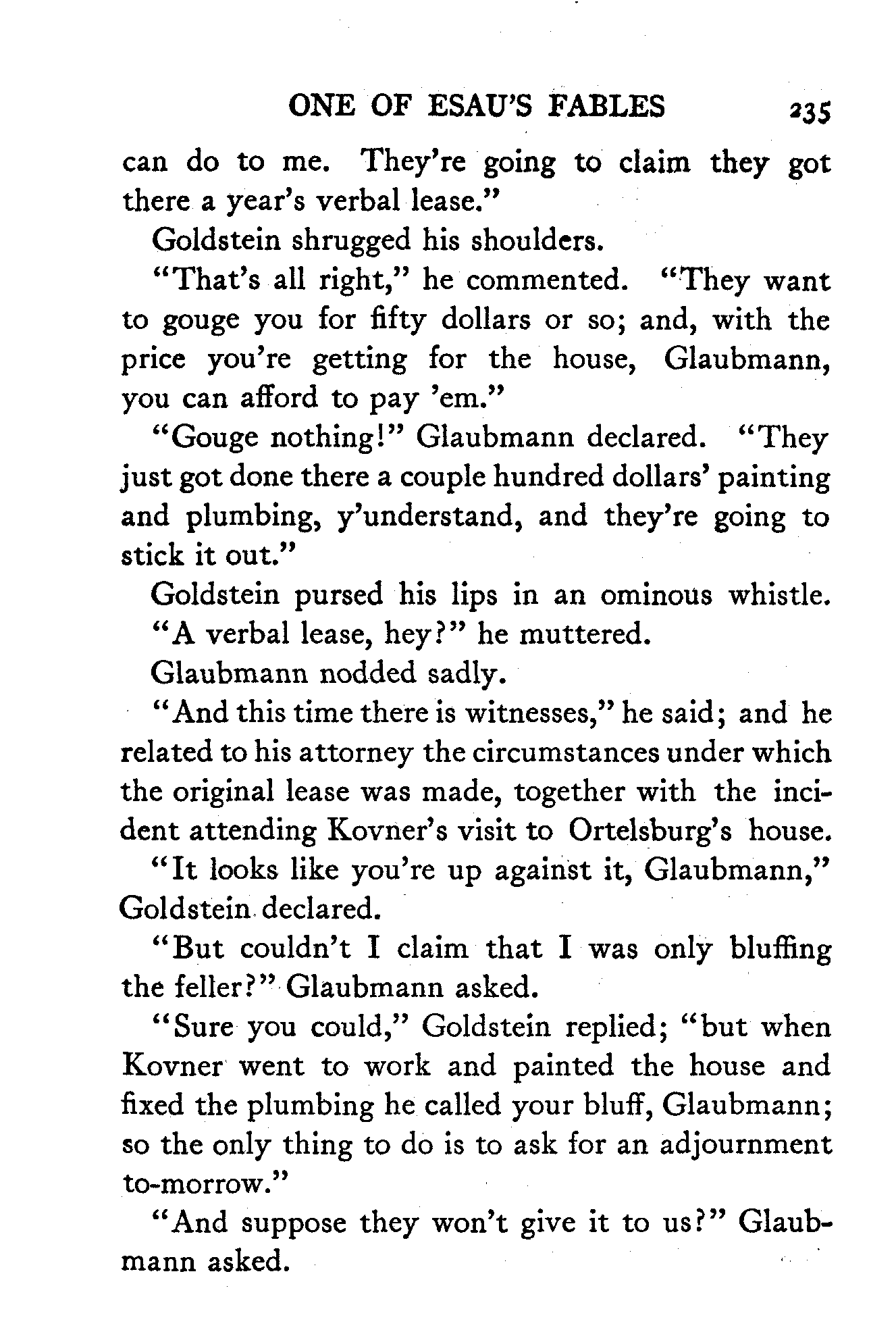 ONE OF ESAU'S FABLES 235

can do to me. They're going to claim they got there a year's verbal lease."

Goldstein shrugged his shoulders.

"That's all right," he commented. "They want to gouge you for fifty dollars or so; and, with the price you're getting for the house, Glaubmann, you can afford to pay 'em."

"Gouge nothing!" Glaubmann declared. "They just got done there a couple hundred dollars' painting and plumbing, y'understand, and they're going to stick it out."

Goldstein pursed his lips in an ominous whistle.

"A verbal lease, hey?" he muttered.

Glaubmann nodded sadly.

"And this time there is witnesses," he said; and he related to his attorney the circumstances under which the original lease was made, together with the incident attending Kovner's visit to Ortelsburg's house.

"It looks like you're up against it, Glaubmann," Goldstein declared.

"But couldn't I claim that I was only bluffing the feller?" Glaubmann asked.

"Sure you could," Goldstein replied; "but when Kovner went to work and painted the house and fixed the plumbing he called your bluff, Glaubmann; so the only thing to do is to ask for an adjournment to-morrow."

"And suppose they won't give it to us?" Glaubmann asked.